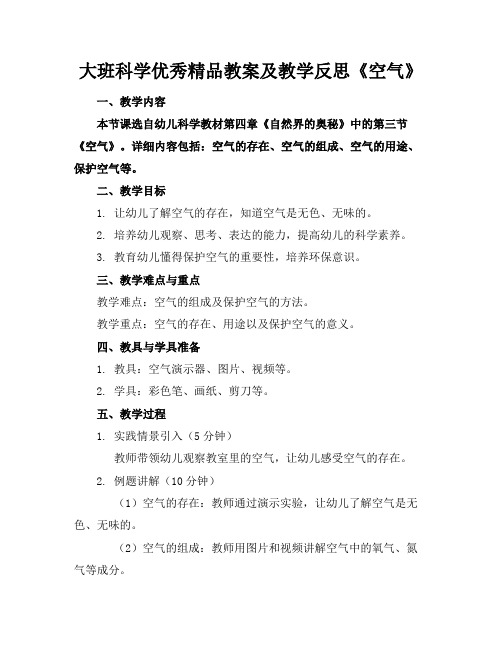 大班科学优秀精品教案及教学反思《空气》

一、教学内容

本节课选自幼儿科学教材第四章《自然界的奥秘》中的第三节《空气》。详细内容包括：空气的存在、空气的组成、空气的用途、保护空气等。

二、教学目标

1. 让幼儿了解空气的存在，知道空气是无色、无味的。

2. 培养幼儿观察、思考、表达的能力，提高幼儿的科学素养。

3. 教育幼儿懂得保护空气的重要性，培养环保意识。

三、教学难点与重点

教学难点：空气的组成及保护空气的方法。

教学重点：空气的存在、用途以及保护空气的意义。

四、教具与学具准备

1. 教具：空气演示器、图片、视频等。

2. 学具：彩色笔、画纸、剪刀等。

五、教学过程

1. 实践情景引入（5 分钟）

教师带领幼儿观察教室里的空气，让幼儿感受空气的存在。

2. 例题讲解（10 分钟）

（1）空气的存在：教师通过演示实验，让幼儿了解空气是无色、无味的。

（2）空气的组成：教师用图片和视频讲解空气中的氧气、氮气等成分。